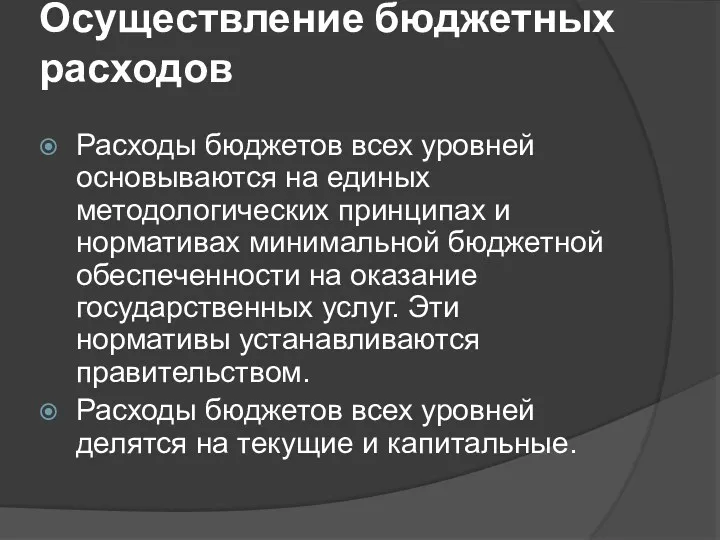 Осуществление бюджетных расходов

Расходы бюджетов всех уровней основываются на единых методологических принципах и нормативах минимальной бюджетной обеспеченности на оказание государственных услуг. Эти нормативы устанавливаются правительством.

Расходы бюджетов всех уровней делятся на текущие и капитальные.